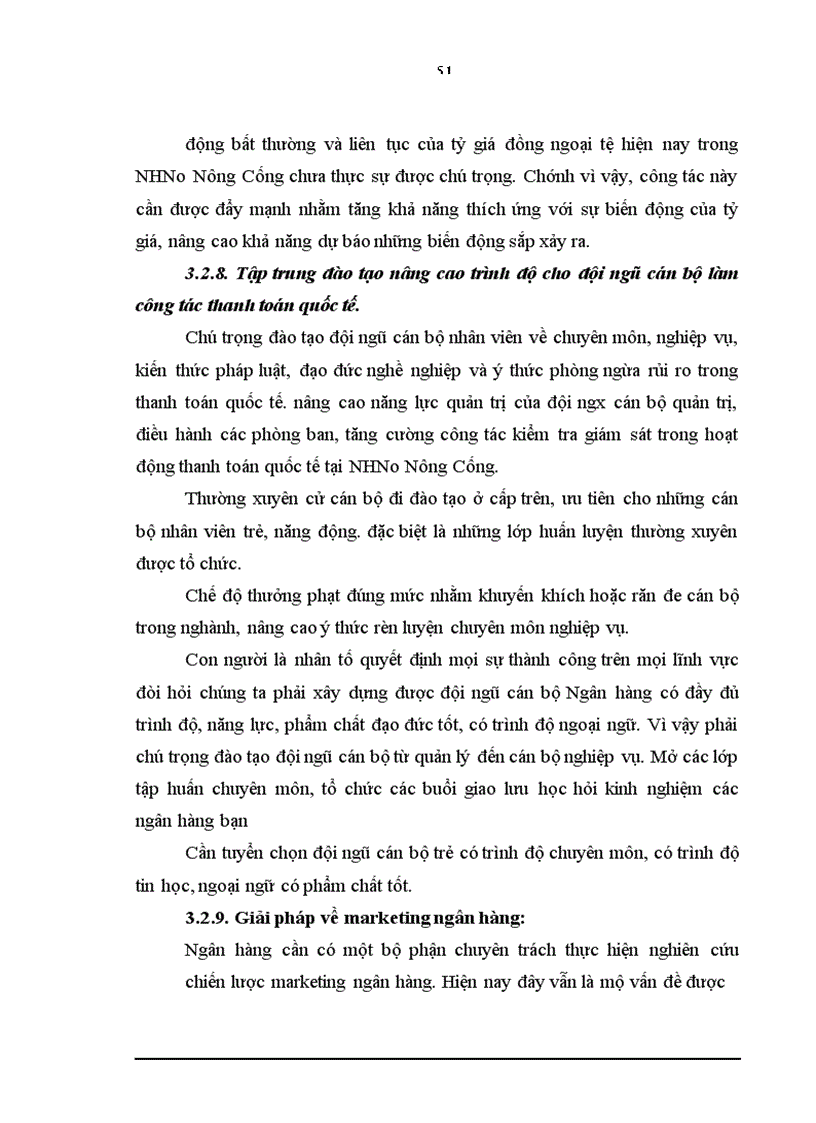 51

động bất thường và liên tục của tỷ giá đồng ngoại tệ hiện nay trong NHNo Nông Cống chưa thực sự được chú trọng. Chớnh vì vậy, công tác này cần được đẩy mạnh nhằm tăng khả năng thích ứng với sự biến động của tỷ giá, nâng cao khả năng dự báo những biến động sắp xảy ra.

3.2.8. Tập trung đào tạo nâng cao trình độ cho đội ngũ cán bộ làm công tác thanh toán quốc tế.

Chú trọng đào tạo đội ngũ cán bộ nhân viên về chuyên môn, nghiệp vụ, kiến thức pháp luật, đạo đức nghề nghiệp và ý thức phòng ngừa rủi ro trong thanh toán quốc tế. nâng cao năng lực quản trị của đội ngx cán bộ quản trị, điều hành các phòng ban, tăng cường công tác kiểm tra giám sát trong hoạt động thanh toán quốc tế tại NHNo Nông Cống.

Thường xuyên cử cán bộ đi đào tạo ở cấp trên, ưu tiên cho những cán bộ nhân viên trẻ, năng động. đặc biệt là những lớp huấn luyện thường xuyên được tổ chức.

Chế độ thưởng phạt đúng mức nhằm khuyến khích hoặc răn đe cán bộ trong nghành, nâng cao ý thức rèn luyện chuyên môn nghiệp vụ.

Con người là nhân tố quyết định mọi sự thành công trên mọi lĩnh vực đòi hỏi chúng ta phải xây dựng được đội ngũ cán bộ Ngân hàng có đầy đủ trình độ, năng lực, phẩm chất đạo đức tốt, có trình độ ngoại ngữ. Vì vậy phải chú trọng đào tạo đội ngũ cán bộ từ quản lý đến cán bộ nghiệp vụ. Mở các lớp tập huấn chuyên môn, tổ chức các buổi giao lưu học hỏi kinh nghiệm các ngân hàng bạn

Cần tuyển chọn đội ngũ cán bộ trẻ có trình độ chuyên môn, có trình độ tin học, ngoại ngữ có phẩm chất tốt.

3.2.9. Giải pháp về marketing ngân hàng:

Ngân hàng cần có một bộ phận chuyên trách thực hiện nghiên cứu chiến lược marketing ngân hàng. Hiện nay đây vẫn là mộ vấn đề được